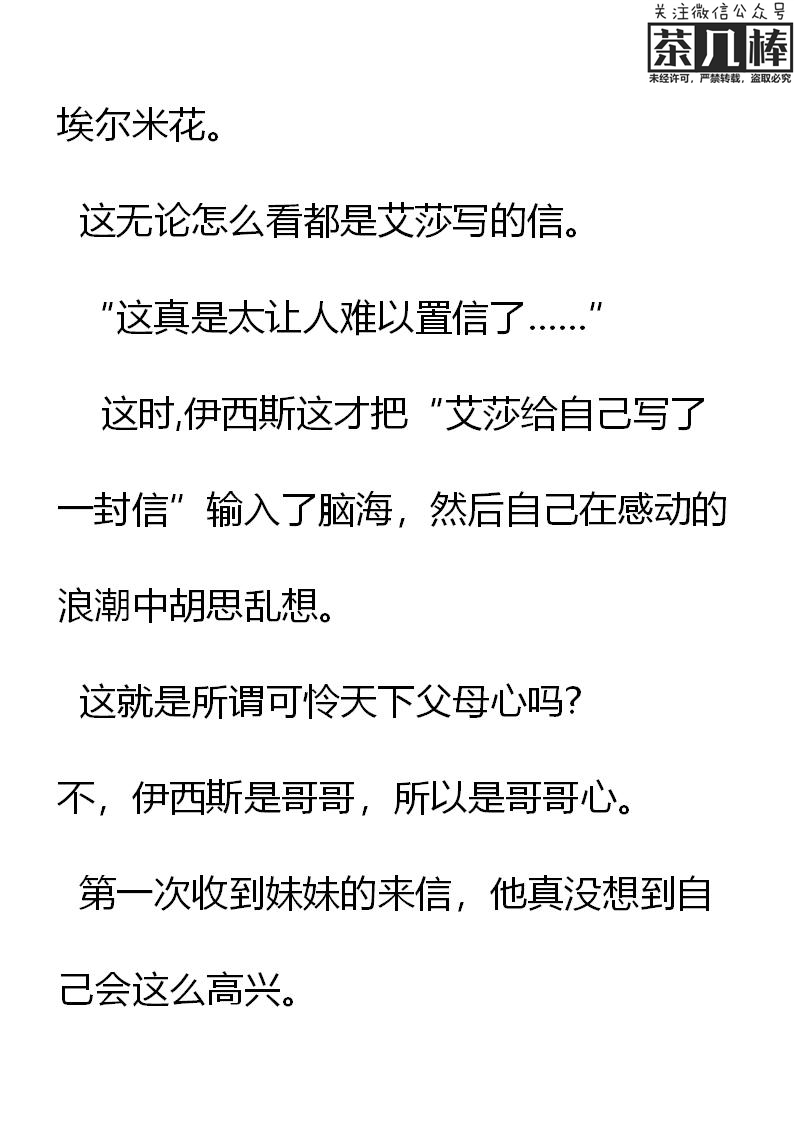 埃尔米花。

这无论怎么看都是艾莎写的信。

“这真是太让人难以置信了……”

这时,伊西斯这才把“艾莎给自己写了一封信”输入了脑海，然后自己在感动的浪潮中胡思乱想。

这就是所谓可怜天下父母心吗?

不，伊西斯是哥哥，所以是哥哥心。

第一次收到妹妹的来信，他真没想到自己会这么高兴。

关注微信公众号
茶几棒
未经许可，严禁转载，盗取必究